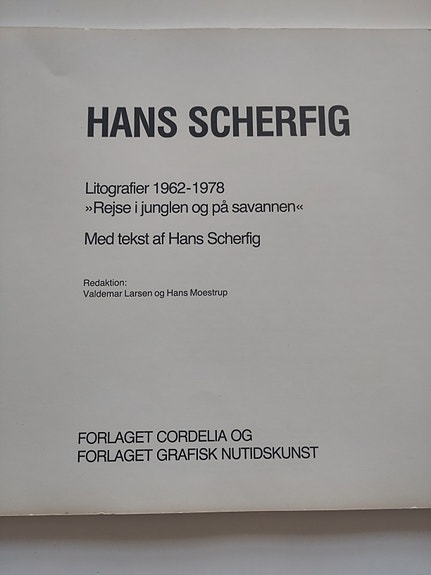 HANS SCHERFIG

Litografier 1962-1978
»Rejse i junglen og på savannen«

Med tekst af Hans Scherfig

Redaktion:
Valdemar Larsen og Hans Moestrup

FORLAGET CORDELIA OG
FORLAGET GRAFISK NUTIDSKUNST